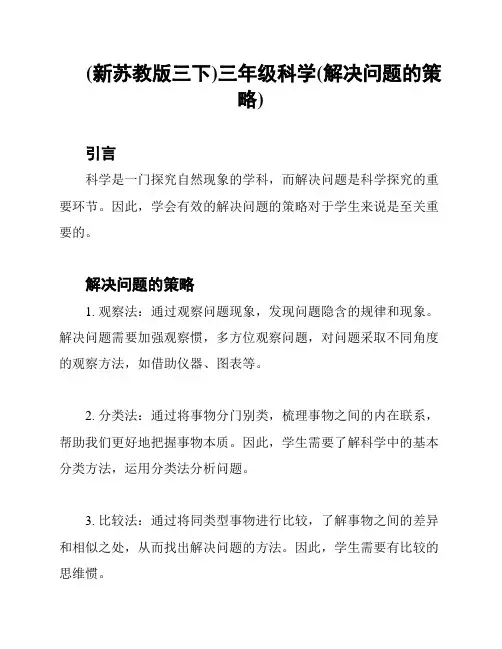 (新苏教版三下)三年级科学(解决问题的策略)

引言

科学是一门探究自然现象的学科，而解决问题是科学探究的重要环节。因此，学会有效的解决问题的策略对于学生来说是至关重要的。

解决问题的策略

1. 观察法：通过观察问题现象，发现问题隐含的规律和现象。解决问题需要加强观察惯，多方位观察问题，对问题采取不同角度的观察方法，如借助仪器、图表等。

2. 分类法：通过将事物分门别类，梳理事物之间的内在联系，帮助我们更好地把握事物本质。因此，学生需要了解科学中的基本分类方法，运用分类法分析问题。

3. 比较法：通过将同类型事物进行比较，了解事物之间的差异和相似之处，从而找出解决问题的方法。因此，学生需要有比较的思维惯。